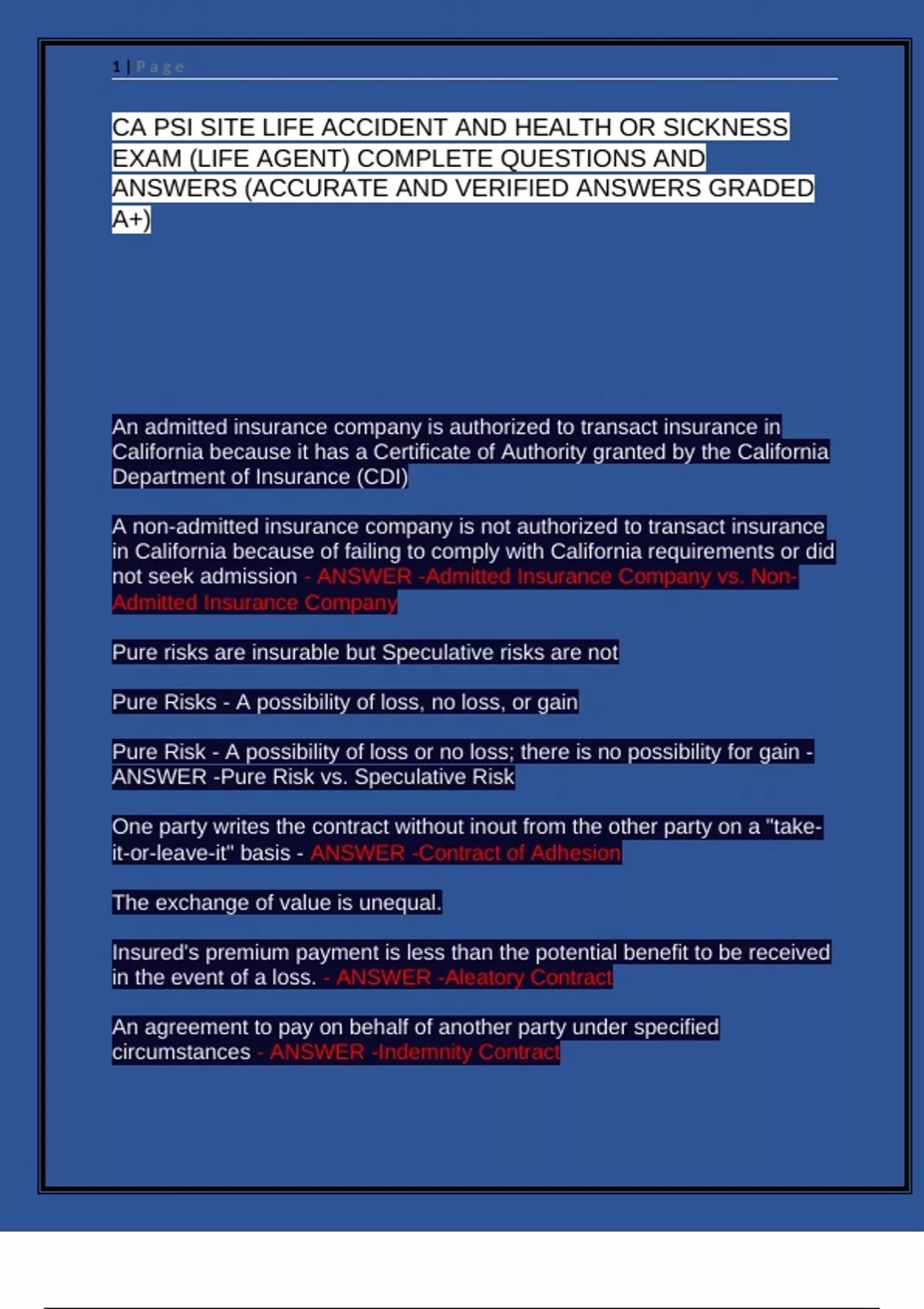 1 | Page

CA PSI SITE LIFE ACCIDENT AND HEALTH OR SICKNESS EXAM (LIFE AGENT) COMPLETE QUESTIONS AND ANSWERS (ACCURATE AND VERIFIED ANSWERS GRADED A+)

An admitted insurance company is authorized to transact insurance in California because it has a Certificate of Authority granted by the California Department of Insurance (CDI)

A non-admitted insurance company is not authorized to transact insurance in California because of failing to comply with California requirements or did not seek admission - ANSWER -Admitted Insurance Company vs. Non-Admitted Insurance Company

Pure risks are insurable but Speculative risks are not

Pure Risks - A possibility of loss, no loss, or gain

Pure Risk - A possibility of loss or no loss; there is no possibility for gain - ANSWER -Pure Risk vs. Speculative Risk

One party writes the contract without inout from the other party on a "take-it-or-leave-it" basis - ANSWER -Contract of Adhesion

The exchange of value is unequal.

Insured's premium payment is less than the potential benefit to be received in the event of a loss. - ANSWER -Aleatory Contract

An agreement to pay on behalf of another party under specified circumstances - ANSWER -Indemnity Contract